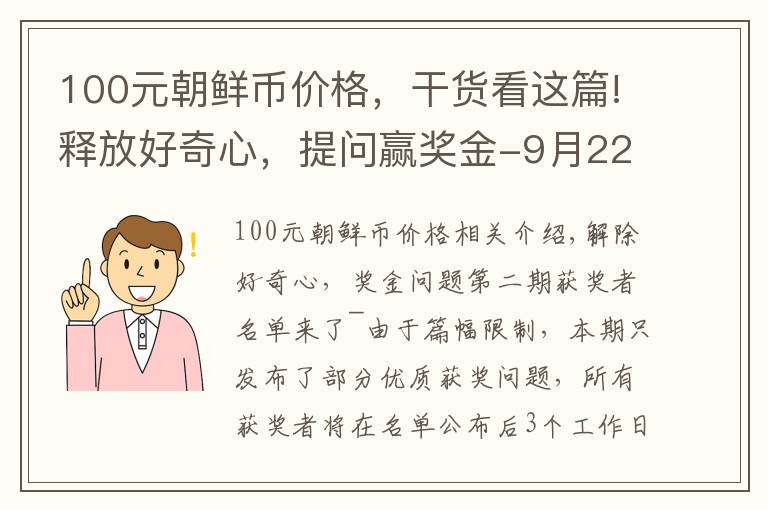 100元朝鲜币价格，干货看这篇!释放好奇心，提问赢奖金-9月22

!

100元朝鲜币价格相关介绍,解除好奇心，奖金问题第二期获奖者名单来了~由于篇幅限制，本期只发布了部分优质获奖问题，所有获奖者将在名单公布后3个工作日